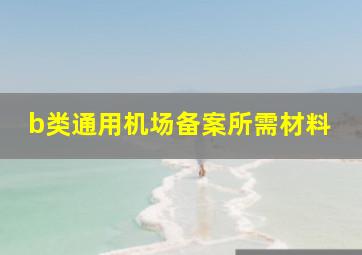 b类通用机场备案所需材料